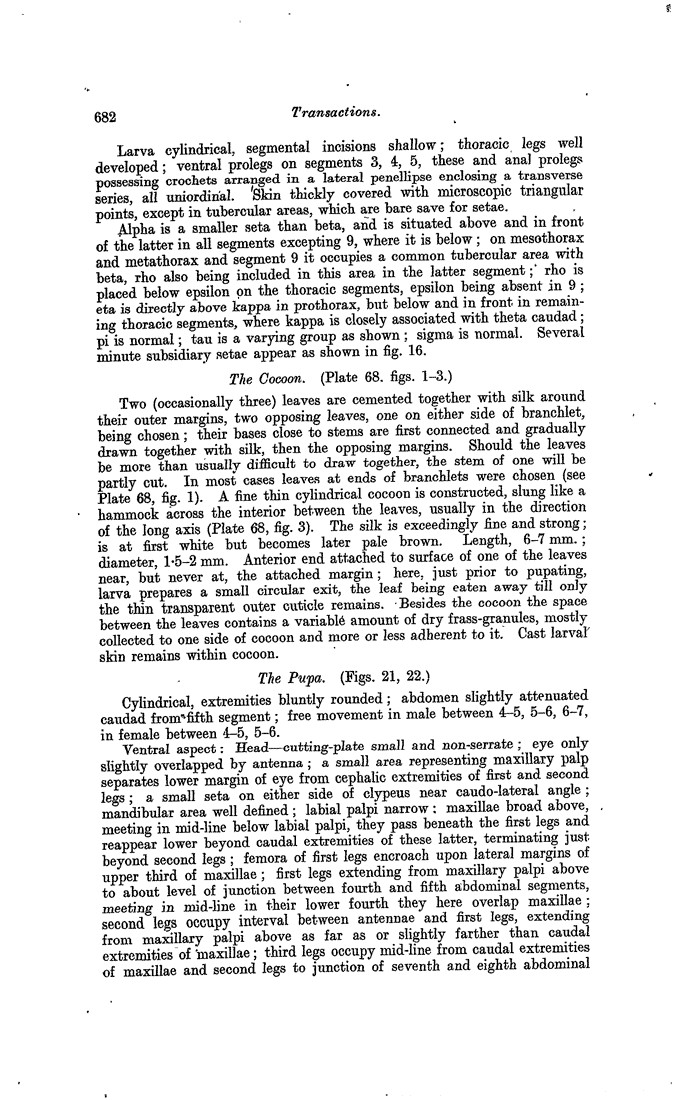 682 Transactions.

Larva cylindrical, segmental incisions shallow; thoracic legs well developed; ventral prolegs on segments 3, 4, 5, these and anal prolegs possessing crochets arranged in a lateral penellipse enclosing a transverse series, all uniordinal. Skin thickly covered with microscopic triangular points, except in tubercular areas, which are bare save for setae.

Alpha is a smaller seta than beta, and is situated above and in front of the latter in all segments excepting 9, where it is below; on mesothorax and metathorax and segment 9 it occupies a common tubercular area with beta, rho also being included in this area in the latter segment; rho is placed below epsilon on the thoracic segments, epsilon being absent in 9; eta is directly above kappa in prothorax, but below and in front in remaining thoracic segments, where kappa is closely associated with theta caudad; pi is normal; tau is a varying group as shown; sigma is normal. Several minute subsidiary setae appear as shown in fig. 16.

The Cocoon. (Plate 68. figs. 1–3.)

Two (occasionally three) leaves are cemented together with silk around their outer margins, two opposing leaves, one on either side of branchlet, being chosen; their bases close to stems are first connected and gradually drawn together with silk, then the opposing margins. Should the leaves be more than usually difficult to draw together, the stem of one will be partly cut. In most cases leaves at ends of branchlets were chosen (see Plate 68, fig. 1). A fine thin cylindrical cocoon is constructed, slung like a hammock across the interior between the leaves, usually in the direction of the long axis (Plate 68, fig. 3). The silk is exceedingly fine and strong; is at first white but becomes later pale brown. Length, 6–7 mm.; diameter, 1·5–2 mm. Anterior end attached to surface of one of the leaves near, but never at, the attached margin; here, just prior to pupating, larva prepares a small circular exit, the leaf being eaten away till only the thin transparent outer cuticle remains. Besides the cocoon the space between the leaves contains a variable amount of dry frass-granules, mostly collected to one side of cocoon and more or less adherent to it. Cast larval skin remains within cocoon.

The Pupa. (Figs. 21, 22.)

Cylindrical, extremities bluntly rounded; abdomen slightly attenuated caudad from fifth segment; free movement in male between 4–5, 5–6, 6–7, in female between 4–5, 5–6.

Ventral aspect: Head—cutting-plate small and non-serrate; eye only slightly overlapped by antenna; a small area representing maxillary palp separates lower margin of eye from cephalic extremities of first and second legs; a small seta on either side of clypeus near caudo-lateral angle; mandibular area well defined; labial palpi narrow: maxillae broad above, meeting in mid-line below labial palpi, they pass beneath the first legs and reappear lower beyond caudal extremities of these latter, terminating just beyond second legs; femora of first legs encroach upon lateral margins of upper third of maxillae; first legs extending from maxillary palpi above to about level of junction between fourth and fifth abdominal segments, meeting in mid-line in their lower fourth they here overlap maxillae; second legs occupy interval between antennae and first legs, extending from maxillary palpi above as far as or slightly farther than caudal extremities of maxillae; third legs occupy mid-line from caudal extremities of maxillae and second legs to junction of seventh and eighth abdominal